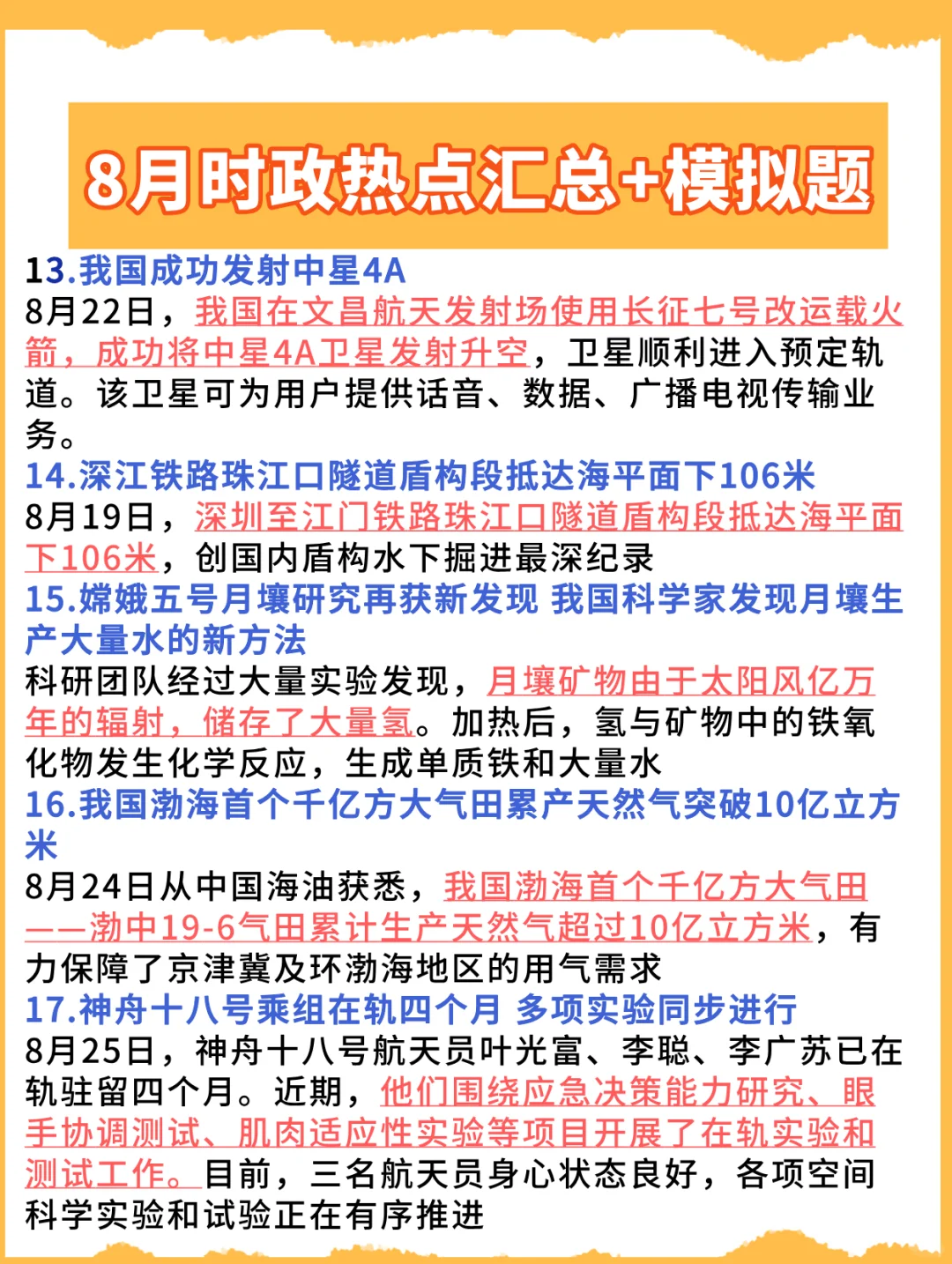 8月时政热点汇总+模拟题

13.我国成功发射中星4A
8月22日，我国在文昌航天发射场使用长征七号改运载火箭，成功将中星4A卫星发射升空，卫星顺利进入预定轨道。该卫星可为用户提供话音、数据、广播电视传输业务。

14.深江铁路珠江口隧道盾构段抵达海平面下106米
8月19日，深圳至江门铁路珠江口隧道盾构段抵达海平面下106米，创国内盾构水下掘进最深纪录

15.嫦娥五号月壤研究再获新发现 我国科学家发现月壤生产大量水的新方法
科研团队经过大量实验发现，月壤矿物由于太阳风亿万年的辐射，储存了大量氢。加热后，氢与矿物中的铁氧化物发生化学反应，生成单质铁和大量水

16.我国渤海首个千亿方大气田累产天然气突破10亿立方米
8月24日从中国海油获悉，我国渤海首个千亿方大气田——渤中19-6气田累计生产天然气超过10亿立方米，有力保障了京津冀及环渤海地区的用气需求

17.神舟十八号乘组在轨四个月 多项实验同步进行
8月25日，神舟十八号航天员叶光富、李聪、李广苏已在轨驻留四个月。近期，他们围绕应急决策能力研究、眼手协调测试、肌肉适应性实验等项目开展了在轨实验和测试工作。目前，三名航天员身心状态良好，各项空间科学实验和试验正在有序推进